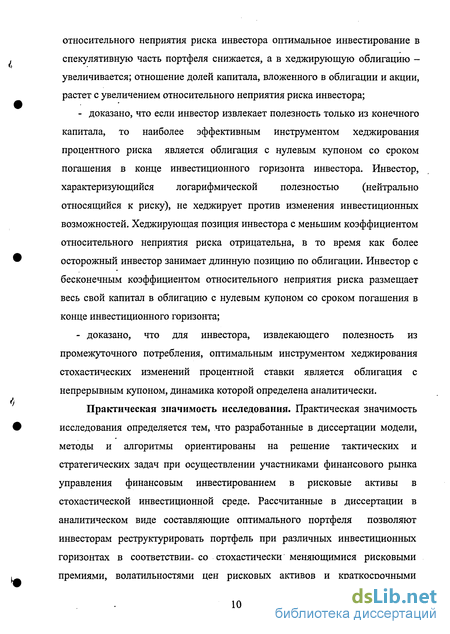 относительного неприятия риска инвестора оптимальное инвестирование в спекулятивную часть портфеля снижается, а в хеджирующую облигацию – увеличивается; отношение долей капитала, вложенного в облигации и акции, растет с увеличением относительного неприятия риска инвестора;

- доказано, что если инвестор извлекает полезность только из конечного капитала, то наиболее эффективным инструментом хеджирования процентного риска является облигация с нулевым купоном со сроком погашения в конце инвестиционного горизонта инвестора. Инвестор, характеризующийся логарифмической полезностью (нейтрально относящийся к риску), не хеджирует против изменения инвестиционных возможностей. Хеджирующая позиция инвестора с меньшим коэффициентом относительного неприятия риска отрицательна, в то время как более осторожный инвестор занимает длинную позицию по облигации. Инвестор с бесконечным коэффициентом относительного неприятия риска размещает весь свой капитал в облигацию с нулевым купоном со сроком погашения в конце инвестиционного горизонта;

- доказано, что для инвестора, извлекающего полезность из промежуточного потребления, оптимальным инструментом хеджирования стохастических изменений процентной ставки является облигация с непрерывным купоном, динамика которой определена аналитически.

Практическая значимость исследования. Практическая значимость исследования определяется тем, что разработанные в диссертации модели, методы и алгоритмы ориентированы на решение тактических и стратегических задач при осуществлении участниками финансового рынка управления финансовым инвестированием в рисковые активы в стохастической инвестиционной среде. Рассчитанные в диссертации в аналитическом виде составляющие оптимального портфеля позволяют инвесторам реструктурировать портфель при различных инвестиционных горизонтах в соответствии со стохастически меняющимися рисковыми премиями, волатильностями цен рисковых активов и краткосрочными

10

dsLib.net
библиотека диссертаций